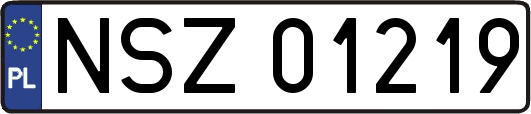 PL
NSZ 01219